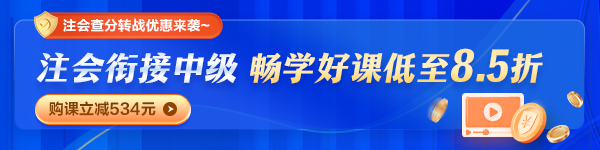 注会查分转战优惠来袭~

注会衔接中级 畅学好课低至8.5折

购课立减534元